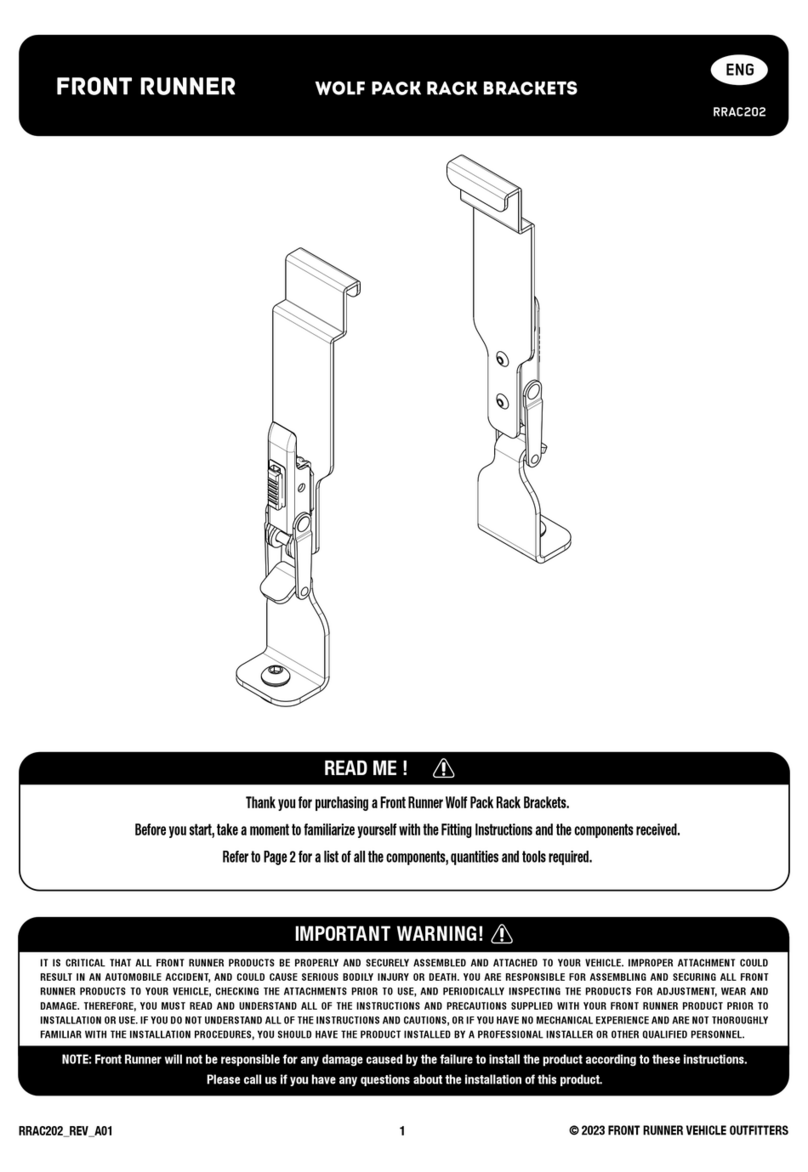 FRONT RUNNER

WOLF PACK RACK BRACKETS

ENG

RRAC202

READ ME !

Thank you for purchasing a Front Runner Wolf Pack Rack Brackets.

Before you start, take a moment to familiarize yourself with the Fitting Instructions and the components received.

Refer to Page 2 for a list of all the components, quantities and tools required.

IMPORTANT WARNING!

IT IS CRITICAL THAT ALL FRONT RUNNER PRODUCTS BE PROPERLY AND SECURELY ASSEMBLED AND ATTACHED TO YOUR VEHICLE. IMPROPER ATTACHMENT COULD RESULT IN AN AUTOMOBILE ACCIDENT, AND COULD CAUSE SERIOUS BODILY INJURY OR DEATH. YOU ARE RESPONSIBLE FOR ASSEMBLING AND SECURING ALL FRONT RUNNER PRODUCTS TO YOUR VEHICLE, CHECKING THE ATTACHMENTS PRIOR TO USE, AND PERIODICALLY INSPECTING THE PRODUCTS FOR ADJUSTMENT, WEAR AND DAMAGE. THEREFORE, YOU MUST READ AND UNDERSTAND ALL OF THE INSTRUCTIONS AND PRECAUTIONS SUPPLIED WITH YOUR FRONT RUNNER PRODUCT PRIOR TO INSTALLATION OR USE. IF YOU DO NOT UNDERSTAND ALL OF THE INSTRUCTIONS AND CAUTIONS, OR IF YOU HAVE NO MECHANICAL EXPERIENCE AND ARE NOT THOROUGHLY FAMILIAR WITH THE INSTALLATION PROCEDURES, YOU SHOULD HAVE THE PRODUCT INSTALLED BY A PROFESSIONAL INSTALLER OR OTHER QUALIFIED PERSONNEL.

NOTE: Front Runner will not be responsible for any damage caused by the failure to install the product according to these instructions. Please call us if you have any questions about the installation of this product.

RRAC202_REV_A01

1

© 2023 FRONT RUNNER VEHICLE OUTFITTERS